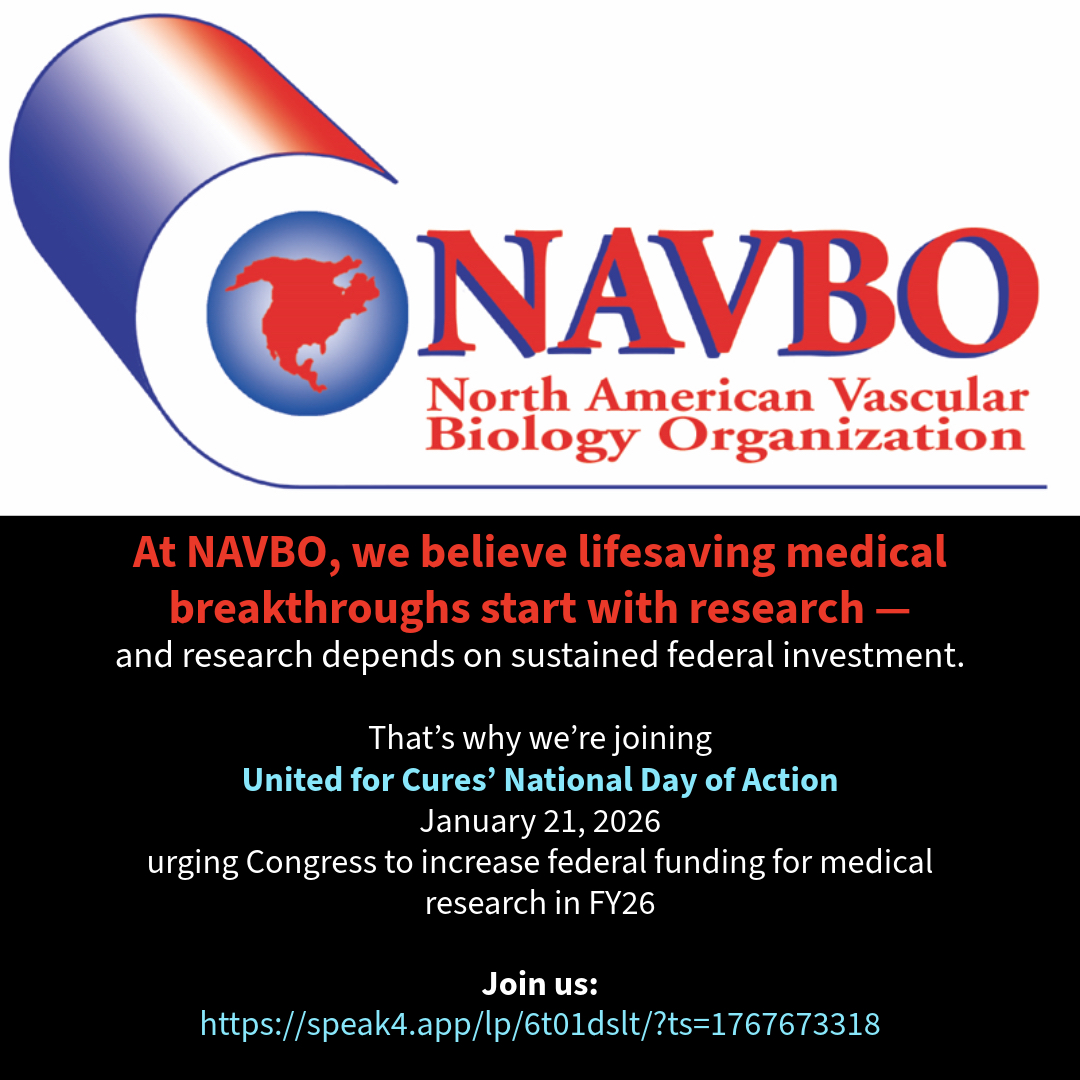 NAVBO
North American Vascular
Biology Organization

At NAVBO, we believe lifesaving medical breakthroughs start with research — and research depends on sustained federal investment.

That's why we're joining
United for Cures' National Day of Action
January 21, 2026
urging Congress to increase federal funding for medical research in FY26

Join us:
https://speak4.app/lp/6t01dslt/?ts=1767673318